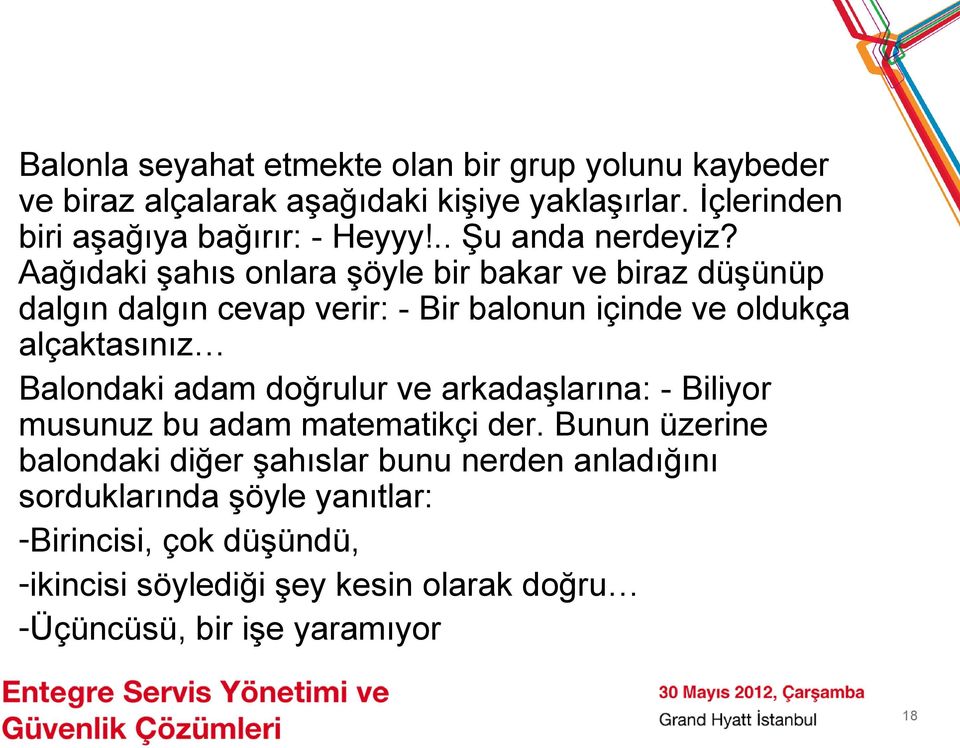 Balonla seyahat etmekte olan bir grup yolunu kaybeder ve biraz alçalarak aşağıdaki kişiye yaklaşırlar. İçlerinden biri aşağıya bağırır: - Heyyy!.. Şu anda nerdeyiz? Aağıdaki şahıs onlara şöyle bir bakar ve biraz düşünüp dalgın dalgın cevap verir: - Bir balonun içinde ve oldukça alçaktasınız…

Balondaki adam doğrulur ve arkadaşlarına: - Biliyor musunuz bu adam matematikçi der. Bunun üzerine balondaki diğer şahıslar bunu nerden anladığını sorduklarında şöyle yanıtlar:

-Birincisi, çok düşündü,

-ikincisi söylediği şey kesin olarak doğru…

-Üçüncüsü, bir işe yaramıyor

Entegre Servis Yönetimi ve Güvenlik Çözümleri

30 Mayıs 2012, Çarşamba
Grand Hyatt İstanbul

18